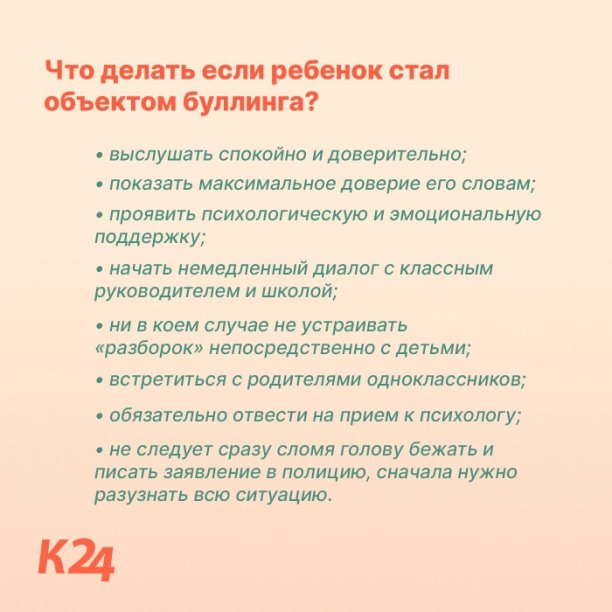 Что делать если ребенок стал объектом буллинга?

• выслушать спокойно и доверительно;

• показать максимальное доверие его словам;

• проявить психологическую и эмоциональную поддержку;

• начать немедленный диалог с классным руководителем и школой;

• ни в коем случае не устраивать «разборок» непосредственно с детьми;

• встретиться с родителями одноклассников;

• обязательно отвести на прием к психологу;

• не следует сразу сломя голову бежать и писать заявление в полицию, сначала нужно разузнать всю ситуацию.

K24